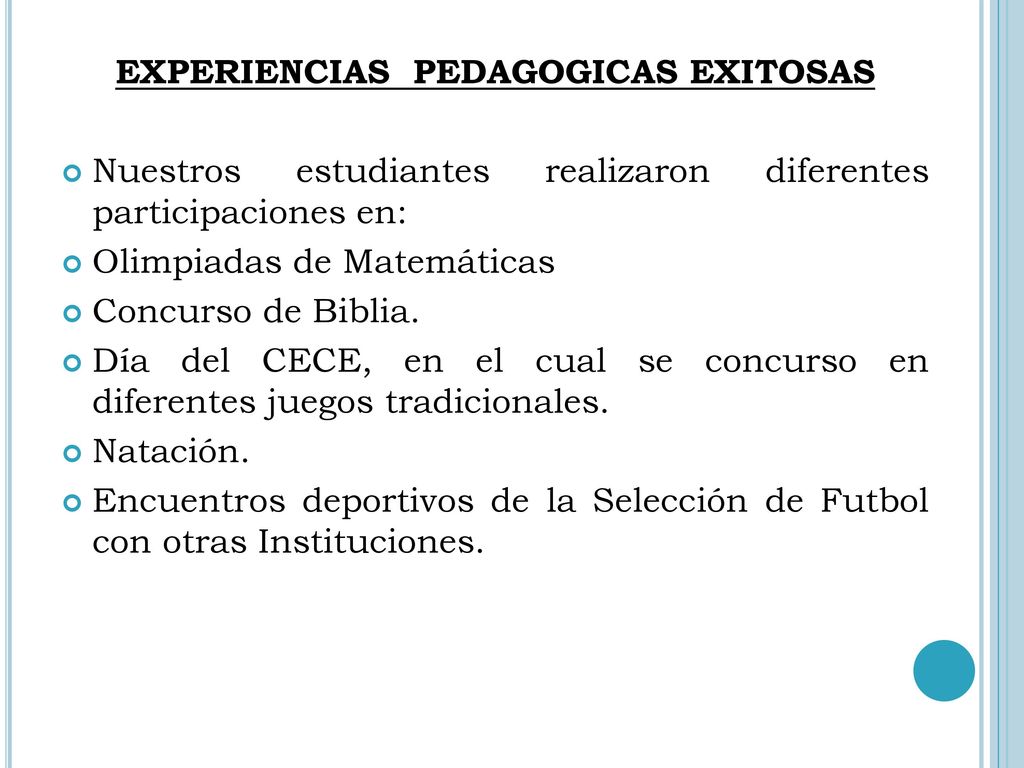 EXPERIENCIAS PEDAGOGICAS EXITOSAS

Nuestros estudiantes realizaron diferentes participaciones en:

Olimpiadas de Matemáticas

Concurso de Biblia.

Día del CECE, en el cual se concurso en diferentes juegos tradicionales.

Natación.

Encuentros deportivos de la Selección de Futbol con otras Instituciones.